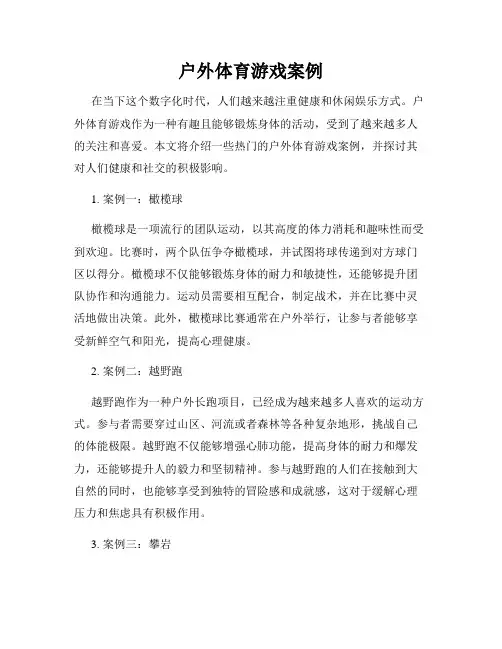 户外体育游戏案例

在当下这个数字化时代，人们越来越注重健康和休闲娱乐方式。户外体育游戏作为一种有趣且能够锻炼身体的活动，受到了越来越多人的关注和喜爱。本文将介绍一些热门的户外体育游戏案例，并探讨其对人们健康和社交的积极影响。

1. 案例一：橄榄球

橄榄球是一项流行的团队运动，以其高度的体力消耗和趣味性而受到欢迎。比赛时，两个队伍争夺橄榄球，并试图将球传递到对方球门区以得分。橄榄球不仅能够锻炼身体的耐力和敏捷性，还能够提升团队协作和沟通能力。运动员需要相互配合，制定战术，并在比赛中灵活地做出决策。此外，橄榄球比赛通常在户外举行，让参与者能够享受新鲜空气和阳光，提高心理健康。

2. 案例二：越野跑

越野跑作为一种户外长跑项目，已经成为越来越多人喜欢的运动方式。参与者需要穿过山区、河流或者森林等各种复杂地形，挑战自己的体能极限。越野跑不仅能够增强心肺功能，提高身体的耐力和爆发力，还能够提升人的毅力和坚韧精神。参与越野跑的人们在接触到大自然的同时，也能够享受到独特的冒险感和成就感，这对于缓解心理压力和焦虑具有积极作用。

3. 案例三：攀岩